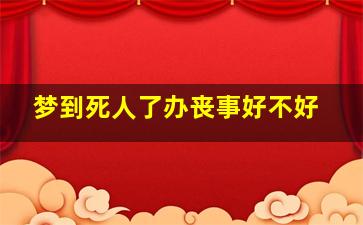 梦到死人了办丧事好不好